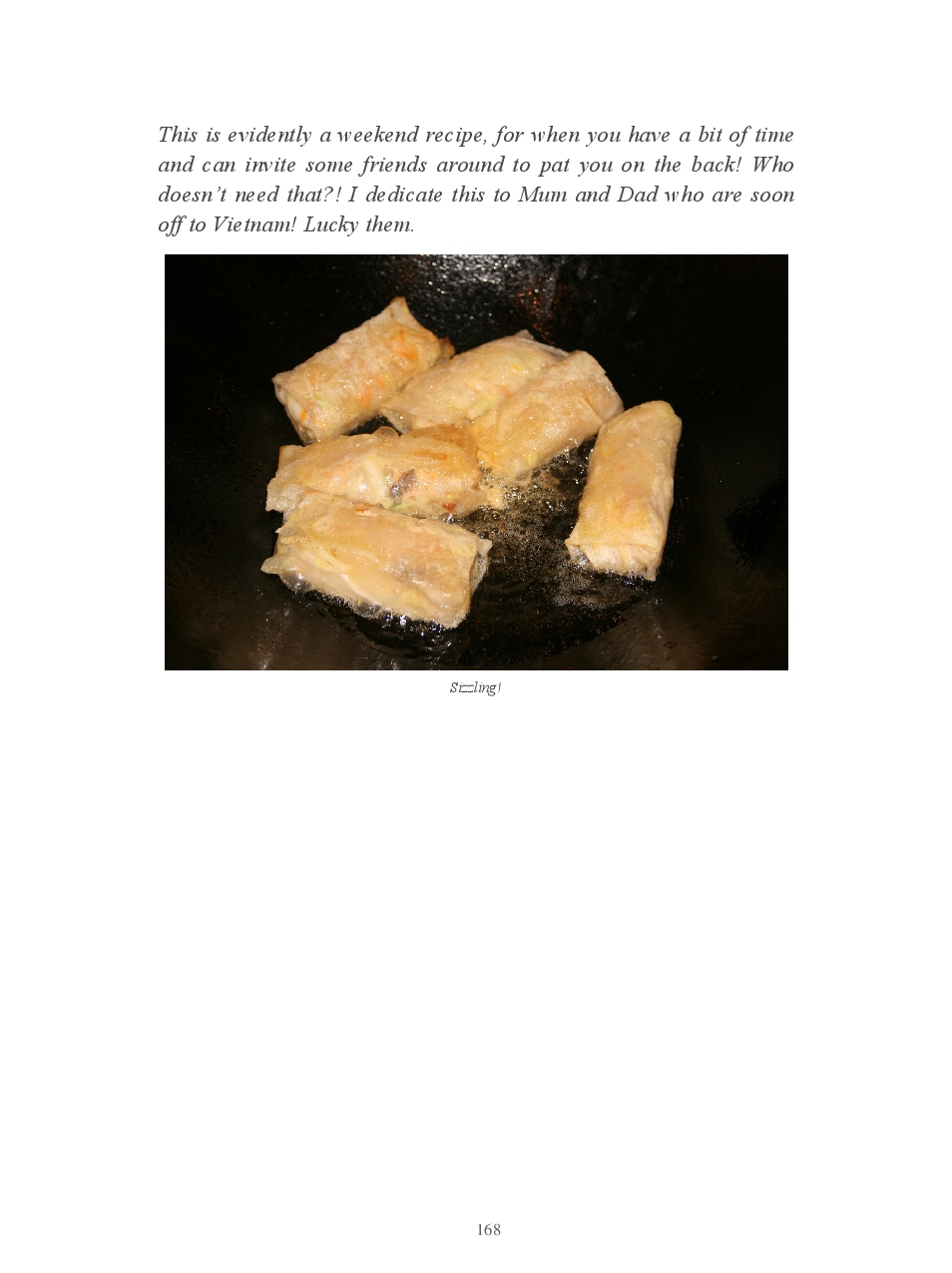 This is evidently a weekend recipe, for when you have a bit of time and can invite some friends around to pat you on the back! Who doesn't need that?! I dedicate this to Mum and Dad who are soon off to Vietnam! Lucky them.

Sizzling!

168